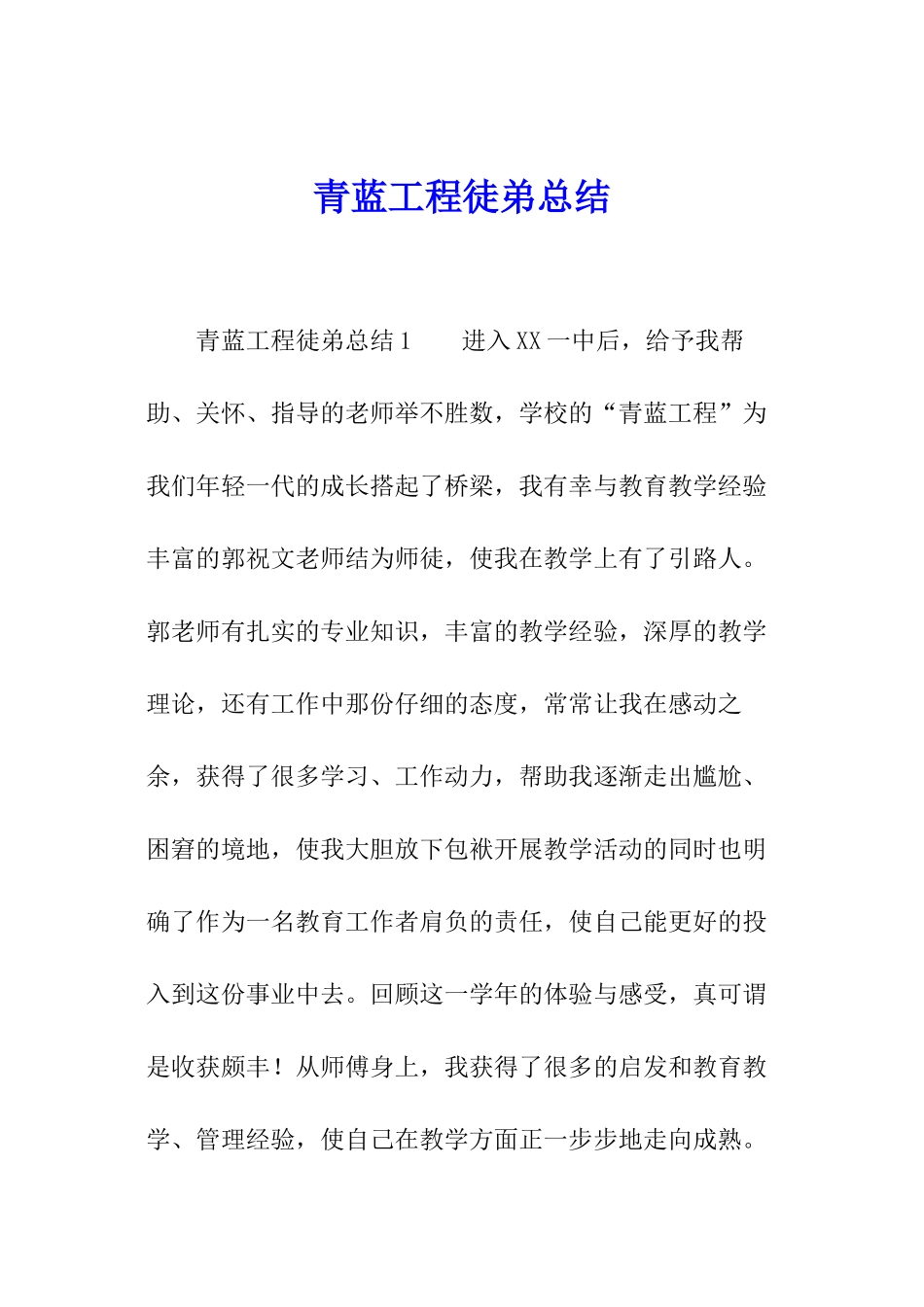 青蓝工程徒弟总结

青蓝工程徒弟总结 1　　进入 XX 一中后，给予我帮助、关怀、指导的老师举不胜数，学校的“青蓝工程”为我们年轻一代的成长搭起了桥梁，我有幸与教育教学经验丰富的郭祝文老师结为师徒，使我在教学上有了引路人。郭老师有扎实的专业知识，丰富的教学经验，深厚的教学理论，还有工作中那份仔细的态度，常常让我在感动之余，获得了很多学习、工作动力，帮助我逐渐走出尴尬、困窘的境地，使我大胆放下包袱开展教学活动的同时也明确了作为一名教育工作者肩负的责任，使自己能更好的投入到这份事业中去。回顾这一学年的体验与感受，真可谓是收获颇丰！从师傅身上，我获得了很多的启发和教育教学、管理经验，使自己在教学方面正一步步地走向成熟。